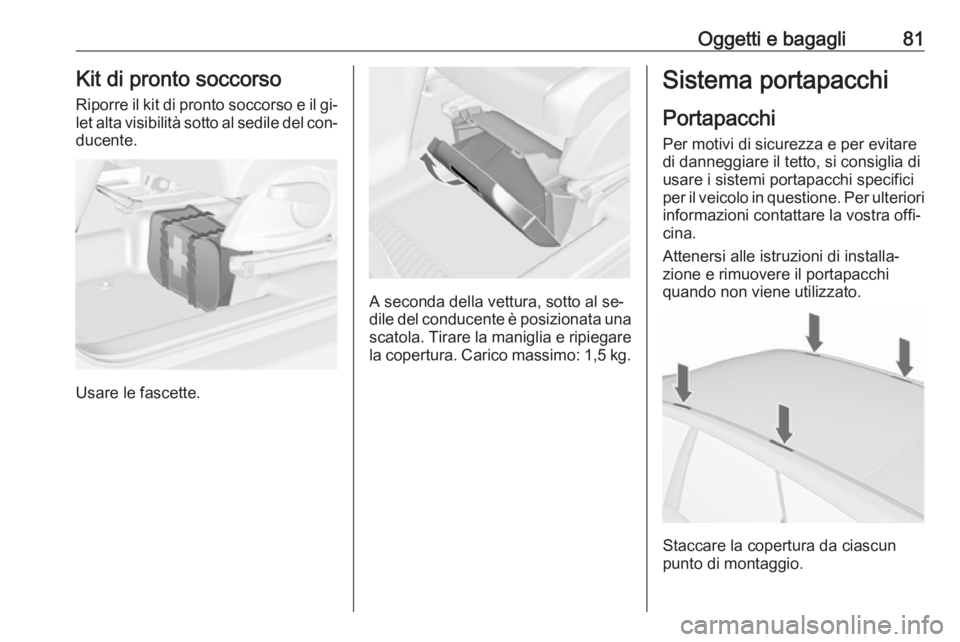 Oggetti e bagagli 81

Kit di pronto soccorso
Riporre il kit di pronto soccorso e il gilet alta visibilità sotto al sedile del conducente.

Usare le fascette.

A seconda della vettura, sotto al sedile del conducente è posizionata una scatola. Tirare la maniglia e ripiegare la copertura. Carico massimo: 1,5 kg.

Sistema portapacchi
Portapacchi
Per motivi di sicurezza e per evitare di danneggiare il tetto, si consiglia di usare i sistemi portapacchi specifici per il veicolo in questione. Per ulteriori informazioni contattare la vostra officina.

Attenersi alle istruzioni di installazione e rimuovere il portapacchi quando non viene utilizzato.

Staccare la copertura da ciascun punto di montaggio.

carmanualsonline.info